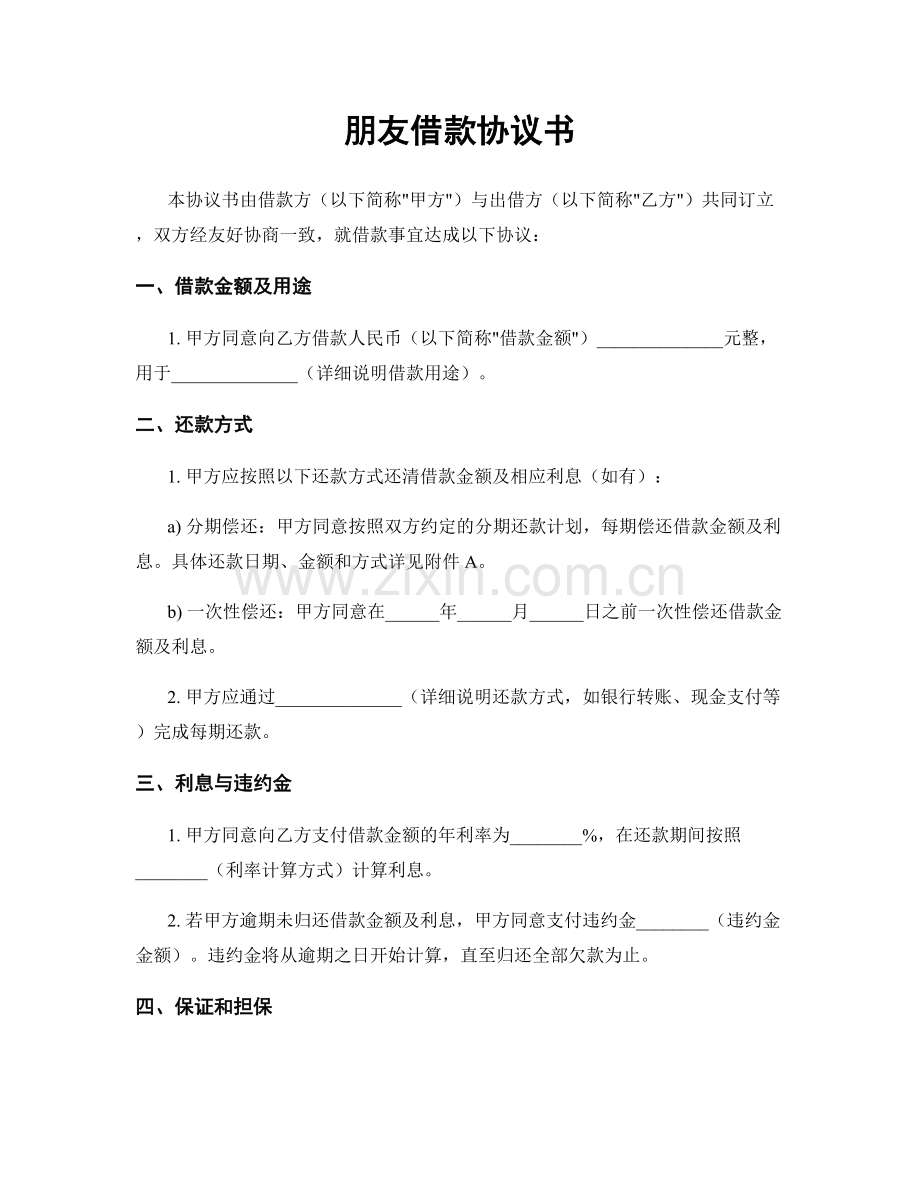 朋友借款协议书

本协议书由借款方（以下简称“甲方”）与出借方（以下简称“乙方”）共同订立，双方经友好协商一致，就借款事宜达成以下协议：

一、借款金额及用途

1.甲方同意向乙方借款人民币（以下简称“借款金额”）____元整，用于____（详细说明借款用途）。

二、还款方式

1.甲方应按照以下还款方式还清借款金额及相应利息（如有）：

a)分期偿还：甲方同意按照双方约定的分期还款计划，每期偿还借款金额及利息。具体还款日期、金额和方式详见附件A。

b)一次性偿还：甲方同意在____年____月____日之前一次性偿还借款金额及利息。

2.甲方应通过____（详细说明还款方式，如银行转账、现金支付等）完成每期还款。

三、利息与违约金

1.甲方同意向乙方支付借款金额的年利率为____%，在还款期间按照____（利率计算方式）计算利息。

2.若甲方逾期未归还借款金额及利息，甲方同意支付违约金____（违约金金额）。违约金将从逾期之日开始计算，直至归还全部欠款为止。

四、保证和担保

www.zixin.com.cn